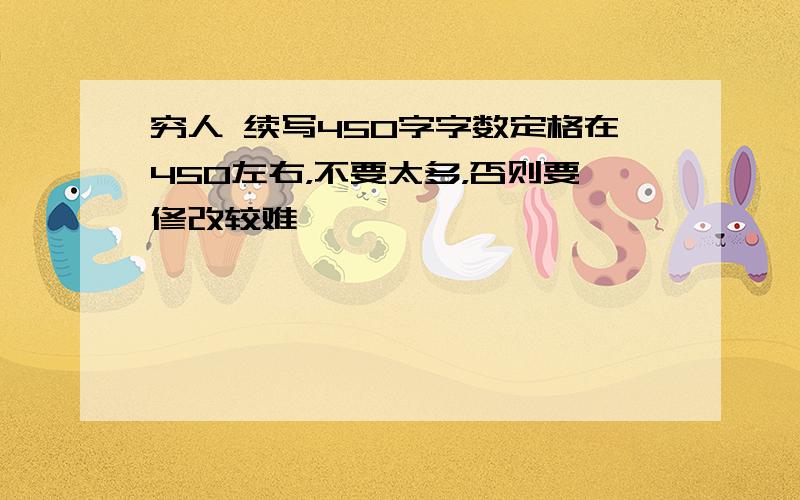 穷人 续写450字字数定格在450左右,不要太多,否则要修改较难